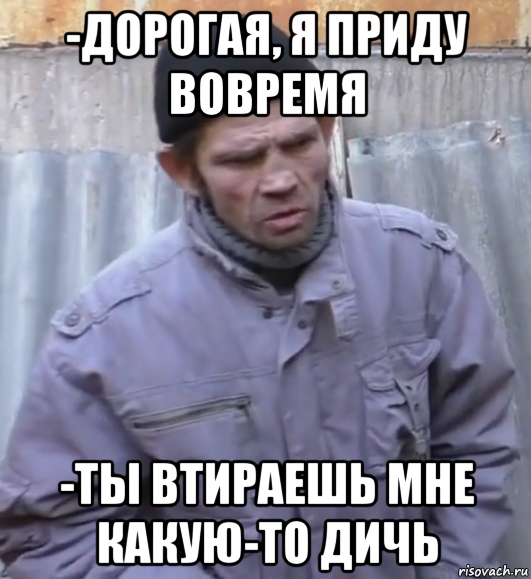 -ДОРОГАЯ, Я ПРИДУ ВОВРЕМЯ

-ТЫ ВТИРАЕШЬ МНЕ КАКУЮ-ТО ДИЧЬ

risovach.ru